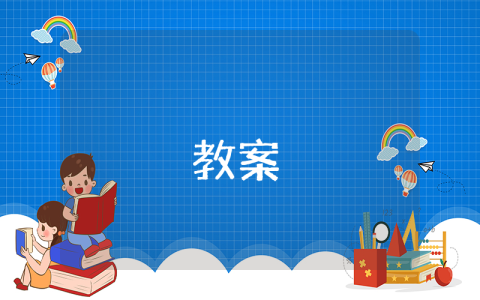 教案